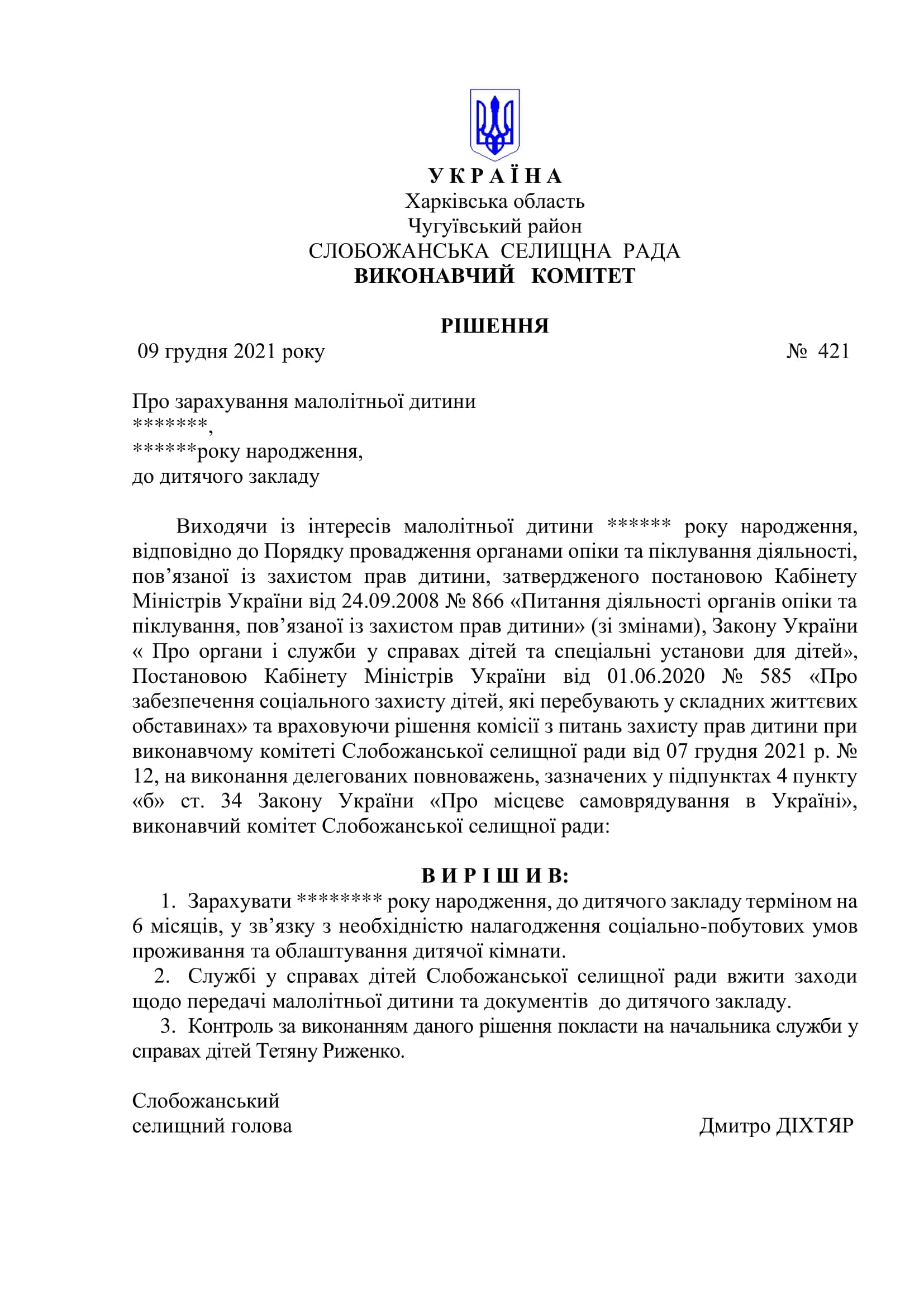 У К Р А Ї Н А
Харківська область
Чугуївський район
СЛОБОЖАНСЬКА СЕЛИЩНА РАДА
ВИКОНАВЧИЙ КОМІТЕТ

РІШЕННЯ

09 грудня 2021 року № 421

Про зарахування малолітньої дитини
*******,
******року народження,
до дитячого закладу

Виходячи із інтересів малолітньої дитини ****** року народження, відповідно до Порядку провадження органами опіки та піклування діяльності, пов’язаної із захистом прав дитини, затвердженого постановою Кабінету Міністрів України від 24.09.2008 № 866 «Питання діяльності органів опіки та піклування, пов’язаної із захистом прав дитини» (зі змінами), Закону України « Про органи і служби у справах дітей та спеціальні установи для дітей», Постановою Кабінету Міністрів України від 01.06.2020 № 585 «Про забезпечення соціального захисту дітей, які перебувають у складних життєвих обставинах» та враховуючи рішення комісії з питань захисту прав дитини при виконавчому комітеті Слобожанської селищної ради від 07 грудня 2021 р. № 12, на виконання делегованих повноважень, зазначених у підпунктах 4 пункту «б» ст. 34 Закону України «Про місцеве самоврядування в Україні», виконавчий комітет Слобожанської селищної ради:

В И Р І Ш И В:
1. Зарахувати ******** року народження, до дитячого закладу терміном на 6 місяців, у зв’язку з необхідністю налагодження соціально-побутових умов проживання та облаштування дитячої кімнати.
2. Службі у справах дітей Слобожанської селищної ради вжити заходи щодо передачі малолітньої дитини та документів до дитячого закладу.
3. Контроль за виконанням даного рішення покласти на начальника служби у справах дітей Тетяну Риженко.

Слобожанський
селищний голова Дмитро ДІХТЯР